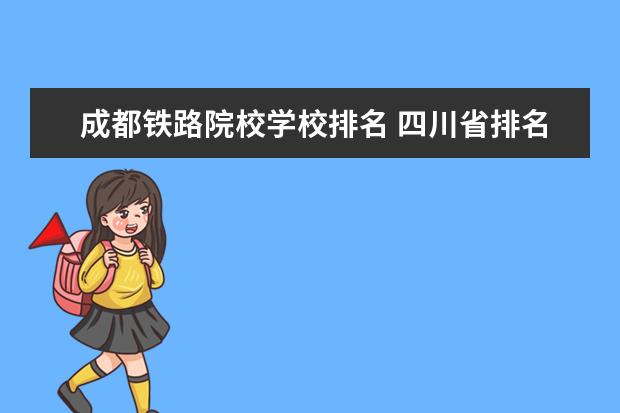 成都铁路院校学校排名 四川省排名